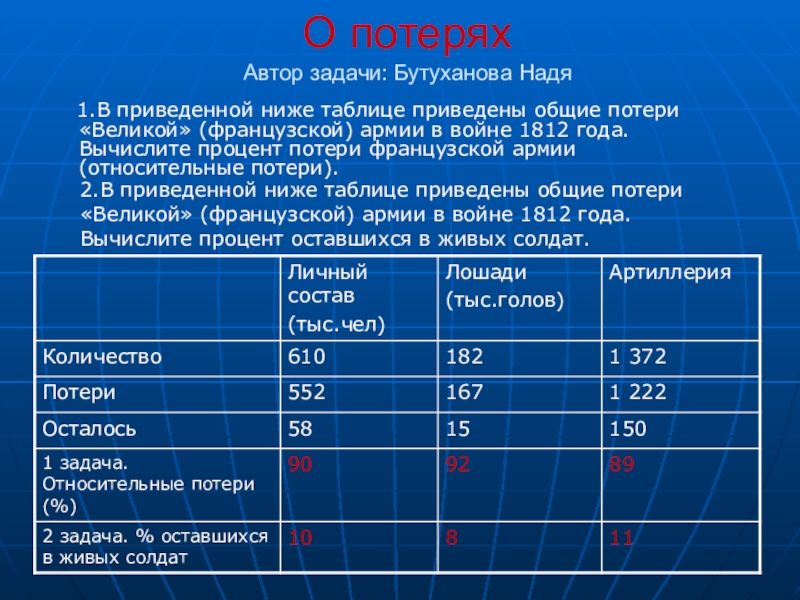 О потерях

Автор задачи: Бутуханова Надя

1.В приведенной ниже таблице приведены общие потери «Великой» (французской) армии в войне 1812 года. Вычислите процент потери французской армии (относительные потери).

2.В приведенной ниже таблице приведены общие потери «Великой» (французской) армии в войне 1812 года. Вычислите процент оставшихся в живых солдат.

| | Личный состав (тыс.чел) | Лошади (тыс.голов) | Артиллерия |
|---|---|---|---|
| Количество | 610 | 182 | 1 372 |
| Потери | 552 | 167 | 1 222 |
| Осталось | 58 | 15 | 150 |
| 1 задача. Относительные потери (%) | 90 | 92 | 89 |
| 2 задача. % оставшихся в живых солдат | 10 | 8 | 11 |